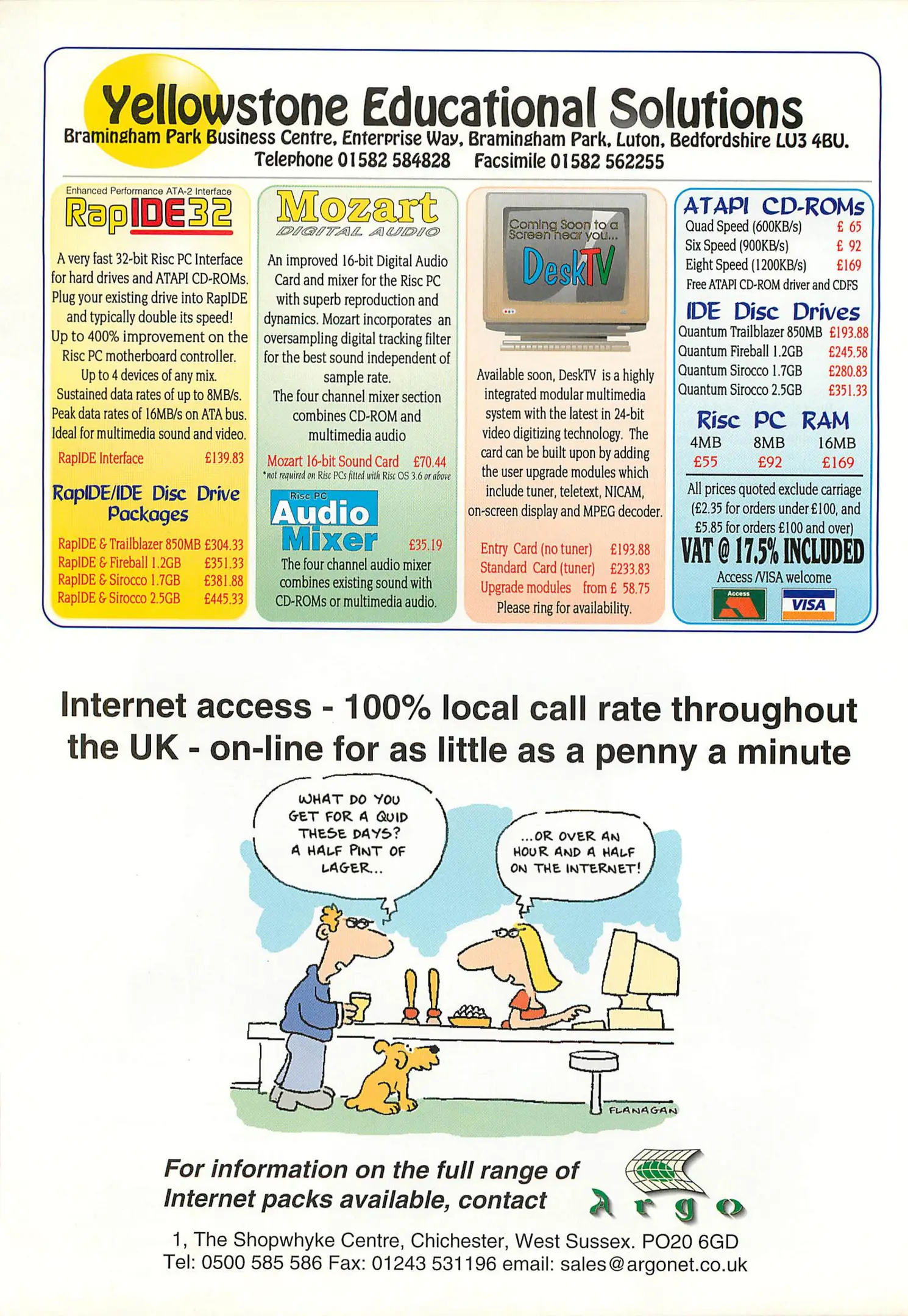 Yellowstone Educational Solutions
Bramingham Park Business Centre, Enterprise Way, Bramingham Park, Luton, Bedfordshire LU3 4BU.
Telephone 01582 584828 Facsimile 01582 562255

Enhanced Performance ATA-2 Interface
RapIDE32

A very fast 32-bit Risc PC Interface for hard drives and ATAPI CD-ROMs. Plug your existing drive into RapIDE and typically double its speed! Up to 400% improvement on the Risc PC motherboard controller. Up to 4 devices of any mix. Sustained data rates of up to 8MB/s. Peak data rates of 16MB/s on ATA bus. Ideal for multimedia sound and video.

RapIDE Interface £139.83

RapIDE/IDE Disc Drive Packages

RapIDE & Trailblazer 850MB £304.33
RapIDE & Fireball 1.2GB £351.33
RapIDE & Sirocco 1.7GB £381.88
RapIDE & Sirocco 2.5GB £445.33

Mozart
DIGITAL AUDIO

An improved 16-bit Digital Audio Card and mixer for the Risc PC with superb reproduction and dynamics. Mozart incorporates an oversampling digital tracking filter for the best sound independent of sample rate.
The four channel mixer section combines CD-ROM and multimedia audio

Mozart 16-bit Sound Card £70.44
*not required on Risc PCs fitted with Risc OS 3.6 or above

Risc PC
Audio Mixer £35.19
The four channel audio mixer combines existing sound with CD-ROMs or multimedia audio.

Coming Soon to a Screen near you...
DeskTV

Available soon, DeskTV is a highly integrated modular multimedia system with the latest in 24-bit video digitizing technology. The card can be built upon by adding the user upgrade modules which include tuner, teletext, NICAM, on-screen display and MPEG decoder.

Entry Card (no tuner) £193.88
Standard Card (tuner) £233.83
Upgrade modules from £ 58.75
Please ring for availability.

ATAPI CD-ROMs
Quad Speed (600KB/s) £ 65
Six Speed (900KB/s) £ 92
Eight Speed (1200KB/s) £169
Free ATAPI CD-ROM driver and CDFS

IDE Disc Drives
Quantum Trailblazer 850MB £193.88
Quantum Fireball 1.2GB £245.58
Quantum Sirocco 1.7GB £280.83
Quantum Sirocco 2.5GB £351.33

Risc PC RAM
| 4MB | 8MB | 16MB |
|---|---|---|
| £55 | £92 | £169 |

All prices quoted exclude carriage (£2.35 for orders under £100, and £5.85 for orders £100 and over)
VAT @ 17.5% INCLUDED
Access /VISA welcome
Access VISA

Internet access - 100% local call rate throughout the UK - on-line for as little as a penny a minute

WHAT DO YOU GET FOR A QUID THESE DAYS? A HALF PINT OF LAGER...
...OR OVER AN HOUR AND A HALF ON THE INTERNET!
FLANAGAN

For information on the full range of Internet packs available, contact
Argo

1, The Shopwhyke Centre, Chichester, West Sussex. PO20 6GD
Tel: 0500 585 586 Fax: 01243 531196 email: sales@argonet.co.uk